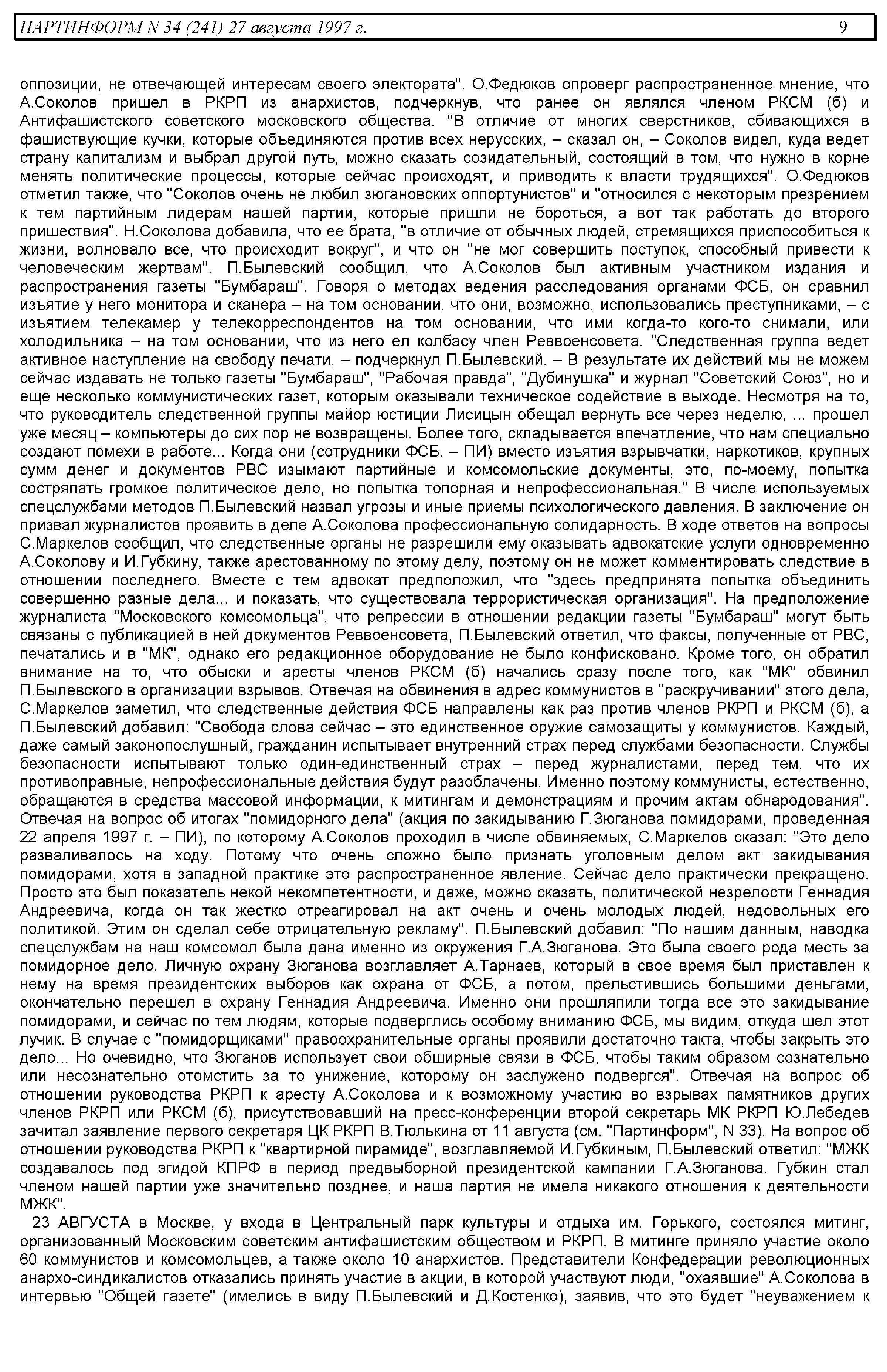 ПАРТИНФОРМ N 34 (241) 27 августа 1997 г. 9

оппозиции, не отвечающей интересам своего электората". О.Федюков опроверг распространенное мнение, что А.Соколов пришел в РКРП из анархистов, подчеркнув, что ранее он являлся членом РКСМ (б) и Антифашистского советского московского общества. "В отличие от многих сверстников, сбивающихся в фашиствующие кучки, которые объединяются против всех нерусских, – сказал он, – Соколов видел, куда ведет страну капитализм и выбрал другой путь, можно сказать созидательный, состоящий в том, что нужно в корне менять политические процессы, которые сейчас происходят, и приводить к власти трудящихся". О.Федюков отметил также, что "Соколов очень не любил зюгановских оппортунистов" и "относился с некоторым презрением к тем партийным лидерам нашей партии, которые пришли не бороться, а вот так работать до второго пришествия". Н.Соколова добавила, что ее брата, "в отличие от обычных людей, стремящихся приспособиться к жизни, волновало все, что происходит вокруг", и что он "не мог совершить поступок, способный привести к человеческим жертвам". П.Былевский сообщил, что А.Соколов был активным участником издания и распространения газеты "Бумбараш". Говоря о методах ведения расследования органами ФСБ, он сравнил изъятие у него монитора и сканера – на том основании, что они, возможно, использовались преступниками, – с изъятием телекамер у телекорреспондентов на том основании, что ими когда-то кого-то снимали, или холодильника – на том основании, что из него ел колбасу член Реввоенсовета. "Следственная группа ведет активное наступление на свободу печати, – подчеркнул П.Былевский. – В результате их действий мы не можем сейчас издавать не только газеты "Бумбараш", "Рабочая правда", "Дубинушка" и журнал "Советский Союз", но и еще несколько коммунистических газет, которым оказывали техническое содействие в выходе. Несмотря на то, что руководитель следственной группы майор юстиции Лисицын обещал вернуть все через неделю, ... прошел уже месяц – компьютеры до сих пор не возвращены. Более того, складывается впечатление, что нам специально создают помехи в работе... Когда они (сотрудники ФСБ. – ПИ) вместо изъятия взрывчатки, наркотиков, крупных сумм денег и документов РВС изымают партийные и комсомольские документы, это, по-моему, попытка состряпать громкое политическое дело, но попытка топорная и непрофессиональная." В числе используемых спецслужбами методов П.Былевский назвал угрозы и иные приемы психологического давления. В заключение он призвал журналистов проявить в деле А.Соколова профессиональную солидарность. В ходе ответов на вопросы С.Маркелов сообщил, что следственные органы не разрешили ему оказывать адвокатские услуги одновременно А.Соколову и И.Губкину, также арестованному по этому делу, поэтому он не может комментировать следствие в отношении последнего. Вместе с тем адвокат предположил, что "здесь предпринята попытка объединить совершенно разные дела... и показать, что существовала террористическая организация". На предположение журналиста "Московского комсомольца", что репрессии в отношении редакции газеты "Бумбараш" могут быть связаны с публикацией в ней документов Реввоенсовета, П.Былевский ответил, что факсы, полученные от РВС, печатались и в "МК", однако его редакционное оборудование не было конфисковано. Кроме того, он обратил внимание на то, что обыски и аресты членов РКСМ (б) начались сразу после того, как "МК" обвинил П.Былевского в организации взрывов. Отвечая на обвинения в адрес коммунистов в "раскручивании" этого дела, С.Маркелов заметил, что следственные действия ФСБ направлены как раз против членов РКРП и РКСМ (б), а П.Былевский добавил: "Свобода слова сейчас – это единственное оружие самозащиты у коммунистов. Каждый, даже самый законопослушный, гражданин испытывает внутренний страх перед службами безопасности. Службы безопасности испытывают только один-единственный страх – перед журналистами, перед тем, что их противоправные, непрофессиональные действия будут разоблачены. Именно поэтому коммунисты, естественно, обращаются в средства массовой информации, к митингам и демонстрациям и прочим актам обнародования". Отвечая на вопрос об итогах "помидорного дела" (акция по закидыванию Г.Зюганова помидорами, проведенная 22 апреля 1997 г. – ПИ), по которому А.Соколов проходил в числе обвиняемых, С.Маркелов сказал: "Это дело разваливалось на ходу. Потому что очень сложно было признать уголовным делом акт закидывания помидорами, хотя в западной практике это распространенное явление. Сейчас дело практически прекращено. Просто это был показатель некой некомпетентности, и даже, можно сказать, политической незрелости Геннадия Андреевича, когда он так жестко отреагировал на акт очень и очень молодых людей, недовольных его политикой. Этим он сделал себе отрицательную рекламу". П.Былевский добавил: "По нашим данным, наводка спецслужбам на наш комсомол была дана именно из окружения Г.А.Зюганова. Это была своего рода месть за помидорное дело. Личную охрану Зюганова возглавляет А.Тарнаев, который в свое время был приставлен к нему на время президентских выборов как охрана от ФСБ, а потом, прельстившись большими деньгами, окончательно перешел в охрану Геннадия Андреевича. Именно они прошляпили тогда все это закидывание помидорами, и сейчас по тем людям, которые подверглись особому вниманию ФСБ, мы видим, откуда шел этот лучик. В случае с "помидорщиками" правоохранительные органы проявили достаточно такта, чтобы закрыть это дело... Но очевидно, что Зюганов использует свои обширные связи в ФСБ, чтобы таким образом сознательно или несознательно отомстить за то унижение, которому он заслужено подвергся". Отвечая на вопрос об отношении руководства РКРП к аресту А.Соколова и к возможному участию во взрывах памятников других членов РКРП или РКСМ (б), присутствовавший на пресс-конференции второй секретарь МК РКРП Ю.Лебедев зачитал заявление первого секретаря ЦК РКРП В.Тюлькина от 11 августа (см. "Партинформ", N 33). На вопрос об отношении руководства РКРП к "квартирной пирамиде", возглавляемой И.Губкиным, П.Былевский ответил: "МЖК создавалось под эгидой КПРФ в период предвыборной президентской кампании Г.А.Зюганова. Губкин стал членом нашей партии уже значительно позднее, и наша партия не имела никакого отношения к деятельности МЖК".

23 АВГУСТА в Москве, у входа в Центральный парк культуры и отдыха им. Горького, состоялся митинг, организованный Московским советским антифашистским обществом и РКРП. В митинге приняло участие около 60 коммунистов и комсомольцев, а также около 10 анархистов. Представители Конфедерации революционных анархо-синдикалистов отказались принять участие в акции, в которой участвуют люди, "охаявшие" А.Соколова в интервью "Общей газете" (имелись в виду П.Былевский и Д.Костенко), заявив, что это будет "неуважением к